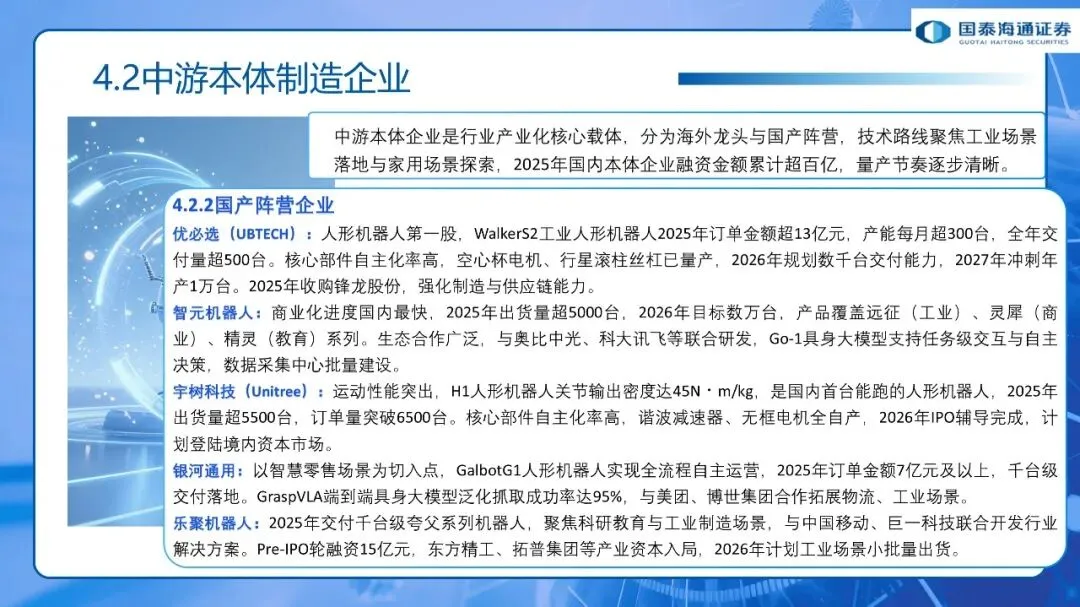 国泰海通证券
GUOTAI HAITONG SECURITIES

4.2中游本体制造企业

中游本体企业是行业产业化核心载体，分为海外龙头与国产阵营，技术路线聚焦工业场景落地与家用场景探索，2025年国内本体企业融资金额累计超百亿，量产节奏逐步清晰。

4.2.2国产阵营企业

优必选（UBTECH）：人形机器人第一股，WalkerS2工业人形机器人2025年订单金额超13亿元，产能每月超300台，全年交付量超500台。核心部件自主化率高，空心杯电机、行星滚柱丝杠已量产，2026年规划数千台交付能力，2027年冲刺年产1万台。2025年收购锋龙股份，强化制造与供应链能力。

智元机器人：商业化进度国内最快，2025年出货量超5000台，2026年目标数万台，产品覆盖远征（工业）、灵犀（商业）、精灵（教育）系列。生态合作广泛，与奥比中光、科大讯飞等联合研发，Go-1具身大模型支持任务级交互与自主决策，数据采集中心批量建设。

宇树科技（Unitree）：运动性能突出，H1人形机器人关节输出密度达45N·m/kg，是国内首台能跑的人形机器人，2025年出货量超5500台，订单量突破6500台。核心部件自主化率高，谐波减速器、无框电机全自产，2026年IPO辅导完成，计划登陆境内资本市场。

银河通用：以智慧零售场景为切入点，GalbotG1人形机器人实现全流程自主运营，2025年订单金额7亿元及以上，千台级交付落地。GraspVLA端到端具身大模型泛化抓取成功率达95%，与美团、博世集团合作拓展物流、工业场景。

乐聚机器人：2025年交付千台级夸父系列机器人，聚焦科研教育与工业制造场景，与中国移动、巨一科技联合开发行业解决方案。Pre-IPO轮融资15亿元，东方精工、拓普集团等产业资本入局，2026年计划工业场景小批量出货。